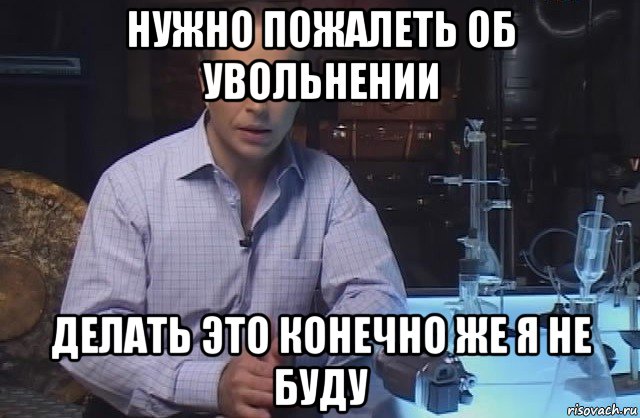 НУЖНО ПОЖАЛЕТЬ ОБ УВОЛЬНЕНИИ

ДЕЛАТЬ ЭТО КОНЕЧНО ЖЕ Я НЕ БУДУ

risovach.ru